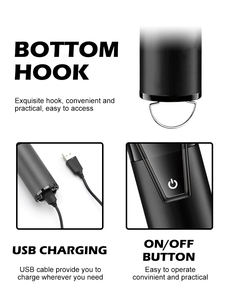 BOTTOM HOOK

Exquisite hook, convenient and practical, easy to access

USB CHARGING

USB cable provide you to charge wherever you need

ON/OFF BUTTON

Easy to operate convinient and practical